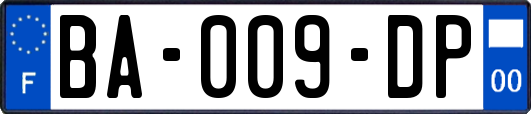 F

BA-009-DP

00